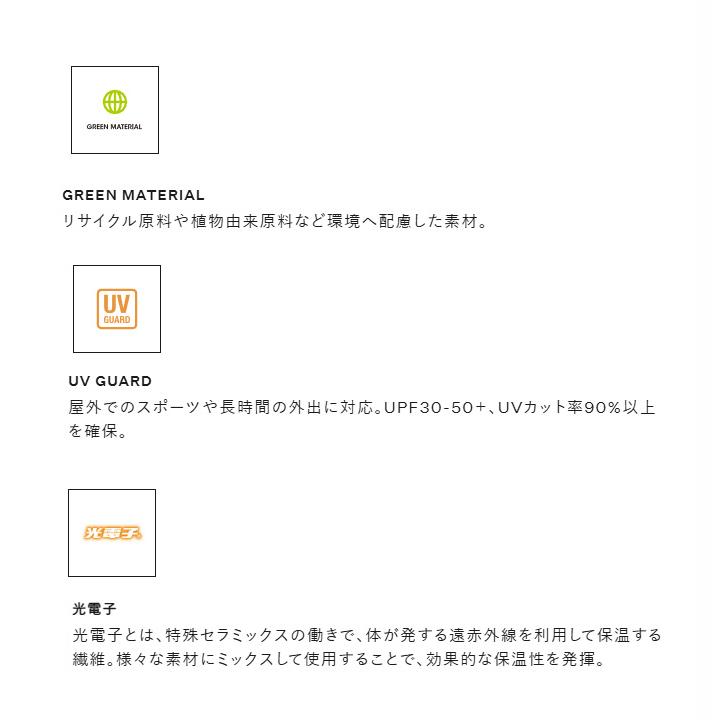 GREEN MATERIAL

GREEN MATERIAL
リサイクル原料や植物由来原料など環境へ配慮した素材。

UV
GUARD

UV GUARD
屋外でのスポーツや長時間の外出に対応。UPF30-50+、UVカット率90%以上を確保。

光電子

光電子
光電子とは、特殊セラミックスの働きで、体が発する遠赤外線を利用して保温する繊維。様々な素材にミックスして使用することで、効果的な保温性を発揮。